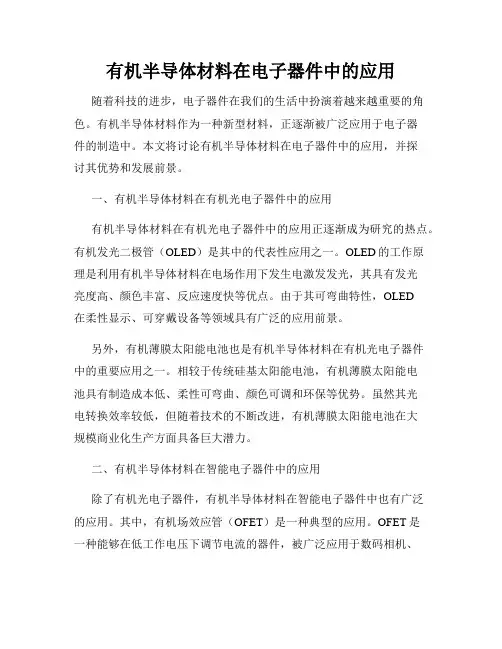 有机半导体材料在电子器件中的应用

随着科技的进步，电子器件在我们的生活中扮演着越来越重要的角色。有机半导体材料作为一种新型材料，正逐渐被广泛应用于电子器件的制造中。本文将讨论有机半导体材料在电子器件中的应用，并探讨其优势和发展前景。

一、有机半导体材料在有机光电子器件中的应用

有机半导体材料在有机光电子器件中的应用正逐渐成为研究的热点。有机发光二极管（OLED）是其中的代表性应用之一。OLED的工作原理是利用有机半导体材料在电场作用下发生电激发发光，其具有发光亮度高、颜色丰富、反应速度快等优点。由于其可弯曲特性，OLED在柔性显示、可穿戴设备等领域具有广泛的应用前景。

另外，有机薄膜太阳能电池也是有机半导体材料在有机光电子器件中的重要应用之一。相较于传统硅基太阳能电池，有机薄膜太阳能电池具有制造成本低、柔性可弯曲、颜色可调和环保等优势。虽然其光电转换效率较低，但随着技术的不断改进，有机薄膜太阳能电池在大规模商业化生产方面具备巨大潜力。

二、有机半导体材料在智能电子器件中的应用

除了有机光电子器件，有机半导体材料在智能电子器件中也有广泛的应用。其中，有机场效应管（OFET）是一种典型的应用。OFET是一种能够在低工作电压下调节电流的器件，被广泛应用于数码相机、